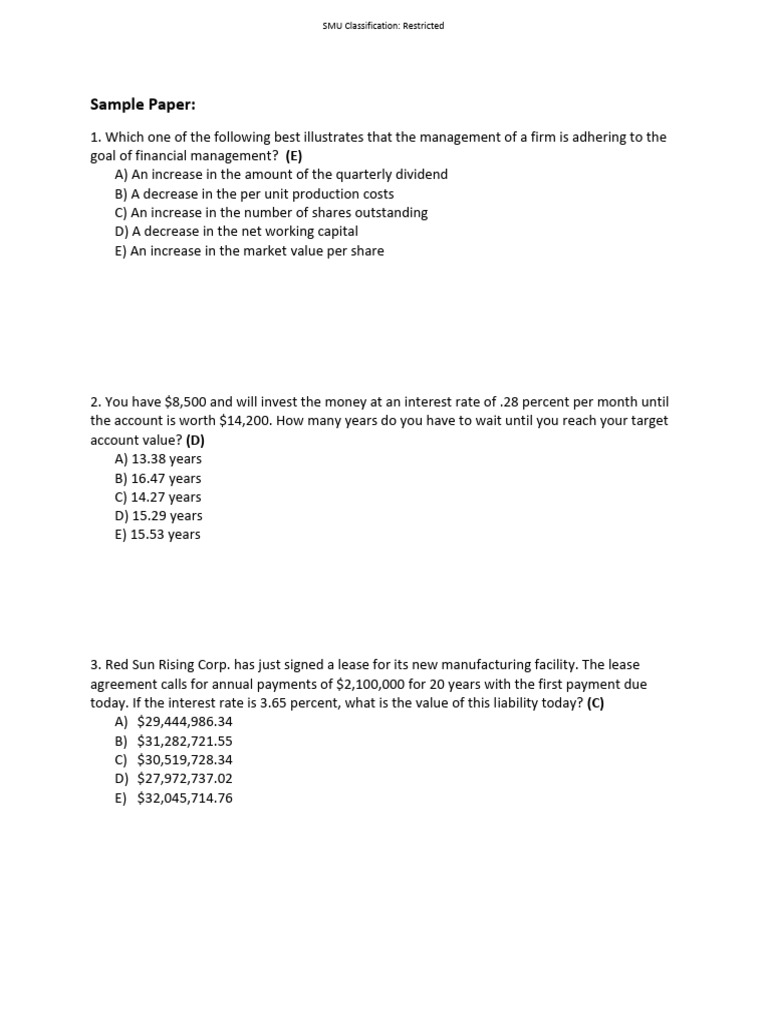 SMU Classification: Restricted

Sample Paper:

1. Which one of the following best illustrates that the management of a firm is adhering to the goal of financial management? (E)
A) An increase in the amount of the quarterly dividend
B) A decrease in the per unit production costs
C) An increase in the number of shares outstanding
D) A decrease in the net working capital
E) An increase in the market value per share

2. You have \$8,500 and will invest the money at an interest rate of .28 percent per month until the account is worth \$14,200. How many years do you have to wait until you reach your target account value? (D)
A) 13.38 years
B) 16.47 years
C) 14.27 years
D) 15.29 years
E) 15.53 years

3. Red Sun Rising Corp. has just signed a lease for its new manufacturing facility. The lease agreement calls for annual payments of \$2,100,000 for 20 years with the first payment due today. If the interest rate is 3.65 percent, what is the value of this liability today? (C)
A) \$29,444,986.34
B) \$31,282,721.55
C) \$30,519,728.34
D) \$27,972,737.02
E) \$32,045,714.76